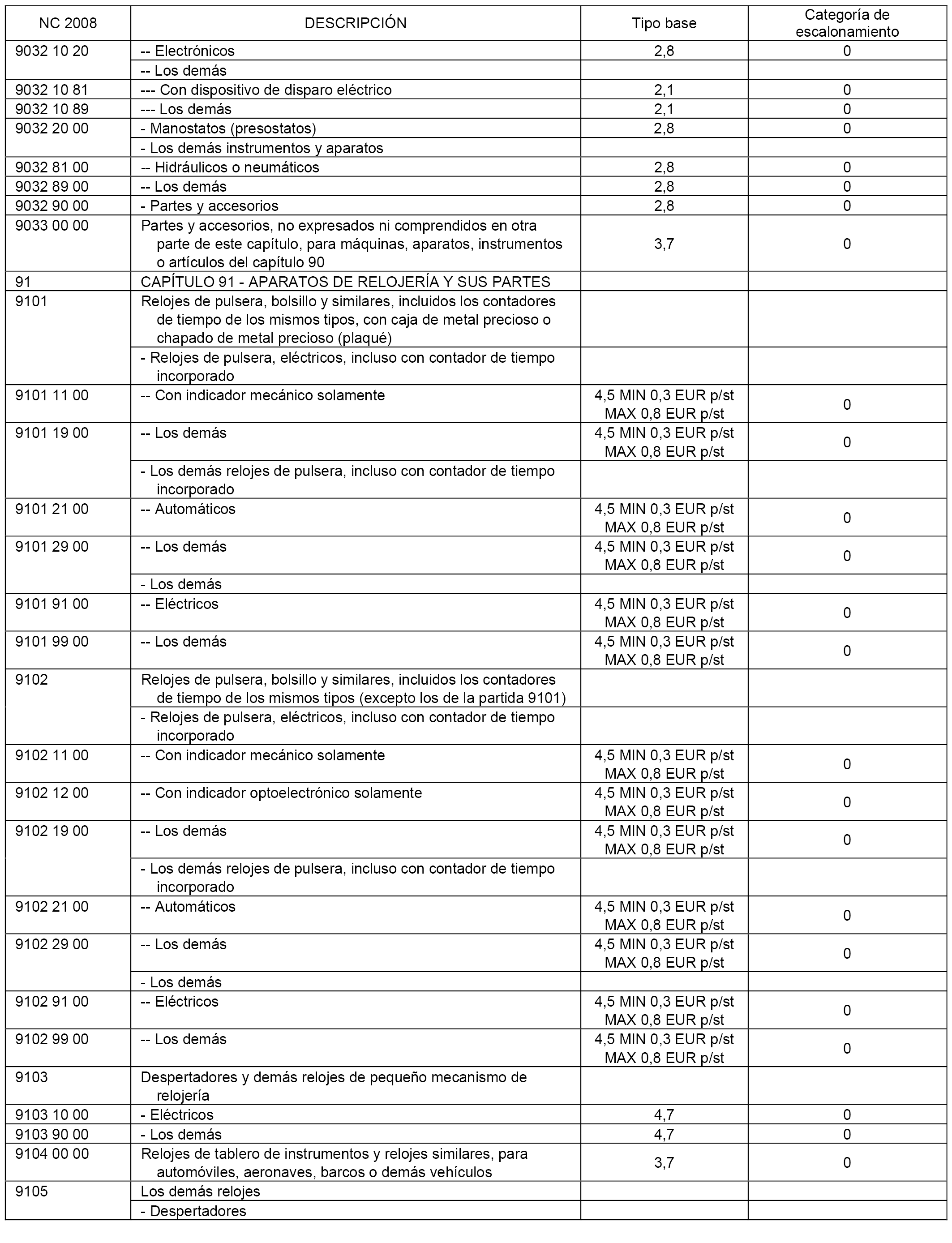 | NC 2008 | DESCRIPCIÓN | Tipo base | Categoría de escalonamiento |
|---|---|---|---|
| 9032 10 20 | -- Electrónicos | 2,8 | 0 |
| | -- Los demás | | |
| 9032 10 81 | --- Con dispositivo de disparo eléctrico | 2,1 | 0 |
| 9032 10 89 | --- Los demás | 2,1 | 0 |
| 9032 20 00 | - Manostatos (presostatos) | 2,8 | 0 |
| | - Los demás instrumentos y aparatos | | |
| 9032 81 00 | -- Hidráulicos o neumáticos | 2,8 | 0 |
| 9032 89 00 | -- Los demás | 2,8 | 0 |
| 9032 90 00 | - Partes y accesorios | 2,8 | 0 |
| 9033 00 00 | Partes y accesorios, no expresados ni comprendidos en otra parte de este capítulo, para máquinas, aparatos, instrumentos o artículos del capítulo 90 | 3,7 | 0 |
| 91 | CAPÍTULO 91 - APARATOS DE RELOJERÍA Y SUS PARTES | | |
| 9101 | Relojes de pulsera, bolsillo y similares, incluidos los contadores de tiempo de los mismos tipos, con caja de metal precioso o chapado de metal precioso (plaqué) | | |
| | - Relojes de pulsera, eléctricos, incluso con contador de tiempo incorporado | | |
| 9101 11 00 | -- Con indicador mecánico solamente | 4,5 MIN 0,3 EUR p/st MAX 0,8 EUR p/st | 0 |
| 9101 19 00 | -- Los demás | 4,5 MIN 0,3 EUR p/st MAX 0,8 EUR p/st | 0 |
| | - Los demás relojes de pulsera, incluso con contador de tiempo incorporado | | |
| 9101 21 00 | -- Automáticos | 4,5 MIN 0,3 EUR p/st MAX 0,8 EUR p/st | 0 |
| 9101 29 00 | -- Los demás | 4,5 MIN 0,3 EUR p/st MAX 0,8 EUR p/st | 0 |
| | - Los demás | | |
| 9101 91 00 | -- Eléctricos | 4,5 MIN 0,3 EUR p/st MAX 0,8 EUR p/st | 0 |
| 9101 99 00 | -- Los demás | 4,5 MIN 0,3 EUR p/st MAX 0,8 EUR p/st | 0 |
| 9102 | Relojes de pulsera, bolsillo y similares, incluidos los contadores de tiempo de los mismos tipos (excepto los de la partida 9101) | | |
| | - Relojes de pulsera, eléctricos, incluso con contador de tiempo incorporado | | |
| 9102 11 00 | -- Con indicador mecánico solamente | 4,5 MIN 0,3 EUR p/st MAX 0,8 EUR p/st | 0 |
| 9102 12 00 | -- Con indicador optoelectrónico solamente | 4,5 MIN 0,3 EUR p/st MAX 0,8 EUR p/st | 0 |
| 9102 19 00 | -- Los demás | 4,5 MIN 0,3 EUR p/st MAX 0,8 EUR p/st | 0 |
| | - Los demás relojes de pulsera, incluso con contador de tiempo incorporado | | |
| 9102 21 00 | -- Automáticos | 4,5 MIN 0,3 EUR p/st MAX 0,8 EUR p/st | 0 |
| 9102 29 00 | -- Los demás | 4,5 MIN 0,3 EUR p/st MAX 0,8 EUR p/st | 0 |
| | - Los demás | | |
| 9102 91 00 | -- Eléctricos | 4,5 MIN 0,3 EUR p/st MAX 0,8 EUR p/st | 0 |
| 9102 99 00 | -- Los demás | 4,5 MIN 0,3 EUR p/st MAX 0,8 EUR p/st | 0 |
| 9103 | Despertadores y demás relojes de pequeño mecanismo de relojería | | |
| 9103 10 00 | - Eléctricos | 4,7 | 0 |
| 9103 90 00 | - Los demás | 4,7 | 0 |
| 9104 00 00 | Relojes de tablero de instrumentos y relojes similares, para automóviles, aeronaves, barcos o demás vehículos | 3,7 | 0 |
| 9105 | Los demás relojes | | |
| | - Despertadores | | |